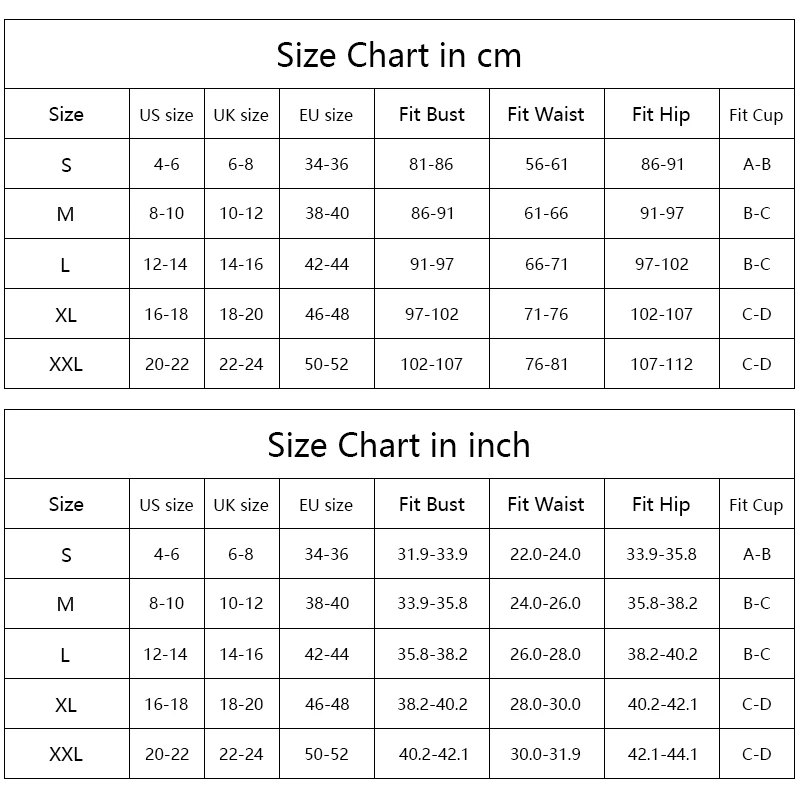 Size Chart in cm

| Size | US size | UK size | EU size | Fit Bust | Fit Waist | Fit Hip | Fit Cup |
|---|---|---|---|---|---|---|---|
| S | 4-6 | 6-8 | 34-36 | 81-86 | 56-61 | 86-91 | A-B |
| M | 8-10 | 10-12 | 38-40 | 86-91 | 61-66 | 91-97 | B-C |
| L | 12-14 | 14-16 | 42-44 | 91-97 | 66-71 | 97-102 | B-C |
| XL | 16-18 | 18-20 | 46-48 | 97-102 | 71-76 | 102-107 | C-D |
| XXL | 20-22 | 22-24 | 50-52 | 102-107 | 76-81 | 107-112 | C-D |

Size Chart in inch

| Size | US size | UK size | EU size | Fit Bust | Fit Waist | Fit Hip | Fit Cup |
|---|---|---|---|---|---|---|---|
| S | 4-6 | 6-8 | 34-36 | 31.9-33.9 | 22.0-24.0 | 33.9-35.8 | A-B |
| M | 8-10 | 10-12 | 38-40 | 33.9-35.8 | 24.0-26.0 | 35.8-38.2 | B-C |
| L | 12-14 | 14-16 | 42-44 | 35.8-38.2 | 26.0-28.0 | 38.2-40.2 | B-C |
| XL | 16-18 | 18-20 | 46-48 | 38.2-40.2 | 28.0-30.0 | 40.2-42.1 | C-D |
| XXL | 20-22 | 22-24 | 50-52 | 40.2-42.1 | 30.0-31.9 | 42.1-44.1 | C-D |